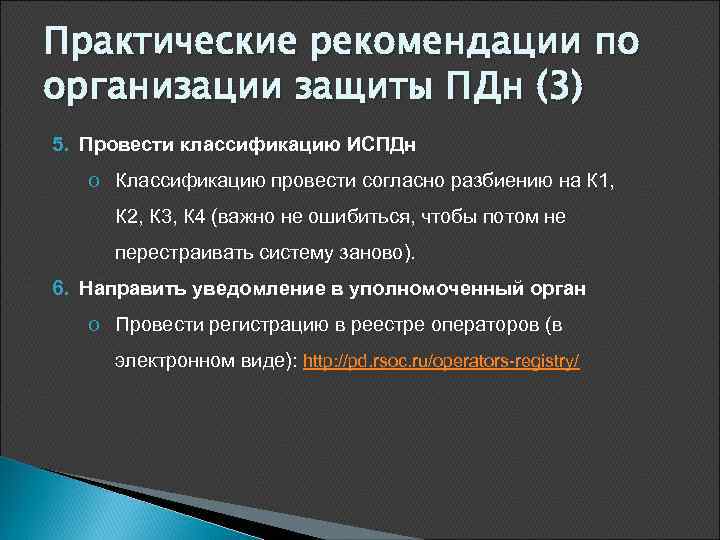 Практические рекомендации по организации защиты ПДн (3)

5. Провести классификацию ИСПДн

o Классификацию провести согласно разбиению на К1, К2, К3, К4 (важно не ошибиться, чтобы потом не перестраивать систему заново).

6. Направить уведомление в уполномоченный орган

o Провести регистрацию в реестре операторов (в электронном виде): http://pd.rsoc.ru/operators-registry/